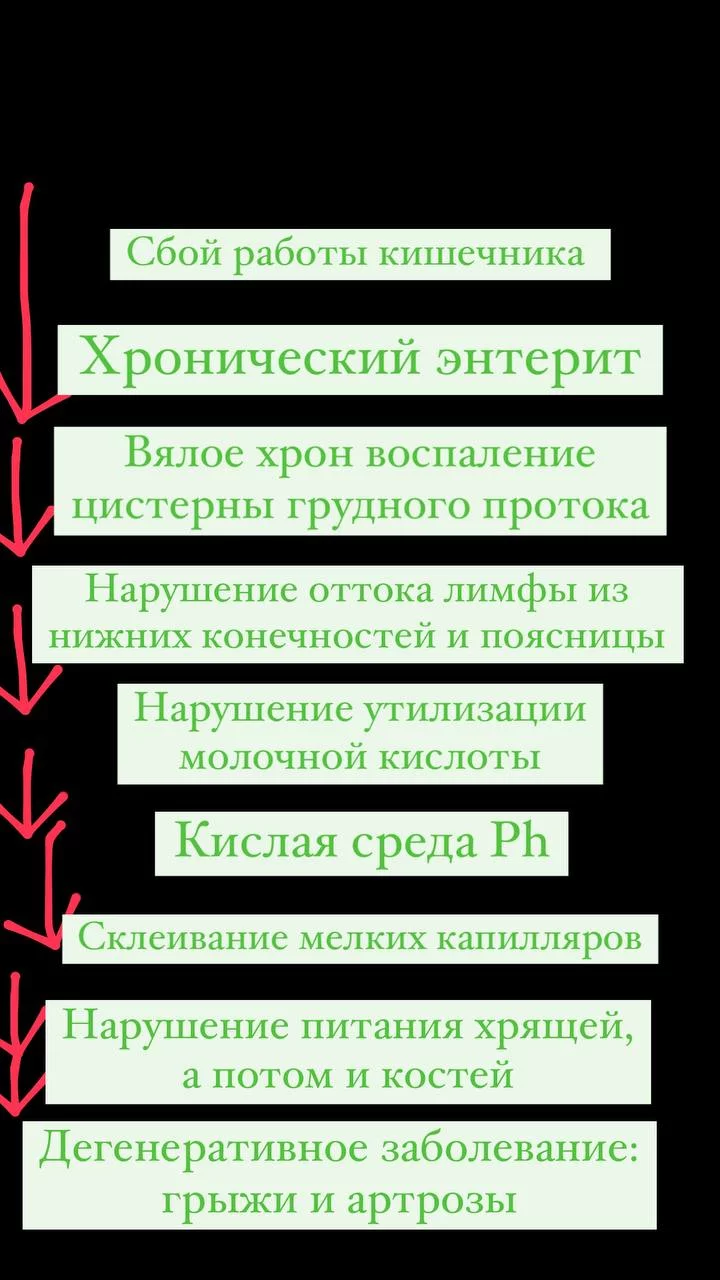 Сбой работы кишечника

Хронический энтерит

Вялое хрон воспаление цистерны грудного протока

Нарушение оттока лимфы из нижних конечностей и поясницы

Нарушение утилизации молочной кислоты

Кислая среда Ph

Склеивание мелких капилляров

Нарушение питания хрящей, а потом и костей

Дегенеративное заболевание: грыжи и артрозы